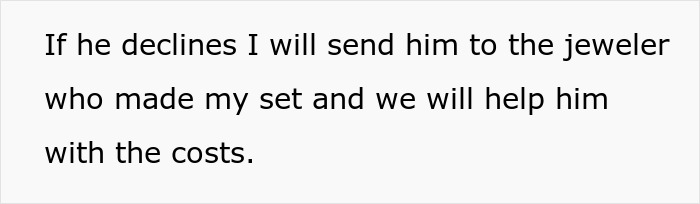 If he declines I will send him to the jeweler who made my set and we will help him with the costs.